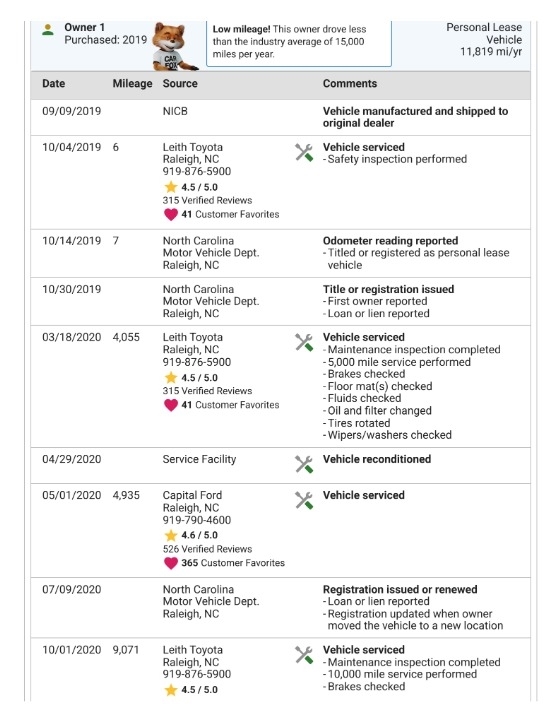 Owner 1
Purchased: 2019

CAR FOX

Low mileage! This owner drove less than the industry average of 15,000 miles per year.

Personal Lease Vehicle
11,819 mi/yr

| Date | Mileage | Source | Comments |
|---|---|---|---|
| 09/09/2019 | | NICB | Vehicle manufactured and shipped to original dealer |
| 10/04/2019 | 6 | Leith Toyota Raleigh, NC 919-876-5900 4.5 / 5.0 315 Verified Reviews 41 Customer Favorites | Vehicle serviced - Safety inspection performed |
| 10/14/2019 | 7 | North Carolina Motor Vehicle Dept. Raleigh, NC | Odometer reading reported - Titled or registered as personal lease vehicle |
| 10/30/2019 | | North Carolina Motor Vehicle Dept. Raleigh, NC | Title or registration issued - First owner reported - Loan or lien reported |
| 03/18/2020 | 4,055 | Leith Toyota Raleigh, NC 919-876-5900 4.5 / 5.0 315 Verified Reviews 41 Customer Favorites | Vehicle serviced - Maintenance inspection completed - 5,000 mile service performed - Brakes checked - Floor mat(s) checked - Fluids checked - Oil and filter changed - Tires rotated - Wipers/washers checked |
| 04/29/2020 | | Service Facility | Vehicle reconditioned |
| 05/01/2020 | 4,935 | Capital Ford Raleigh, NC 919-790-4600 4.6 / 5.0 526 Verified Reviews 365 Customer Favorites | Vehicle serviced |
| 07/09/2020 | | North Carolina Motor Vehicle Dept. Raleigh, NC | Registration issued or renewed - Loan or lien reported - Registration updated when owner moved the vehicle to a new location |
| 10/01/2020 | 9,071 | Leith Toyota Raleigh, NC 919-876-5900 4.5 / 5.0 | Vehicle serviced - Maintenance inspection completed - 10,000 mile service performed - Brakes checked |